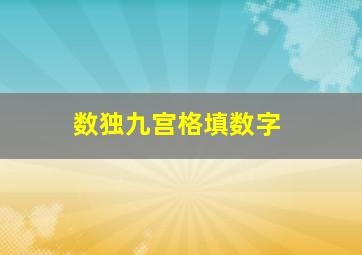 数独九宫格填数字